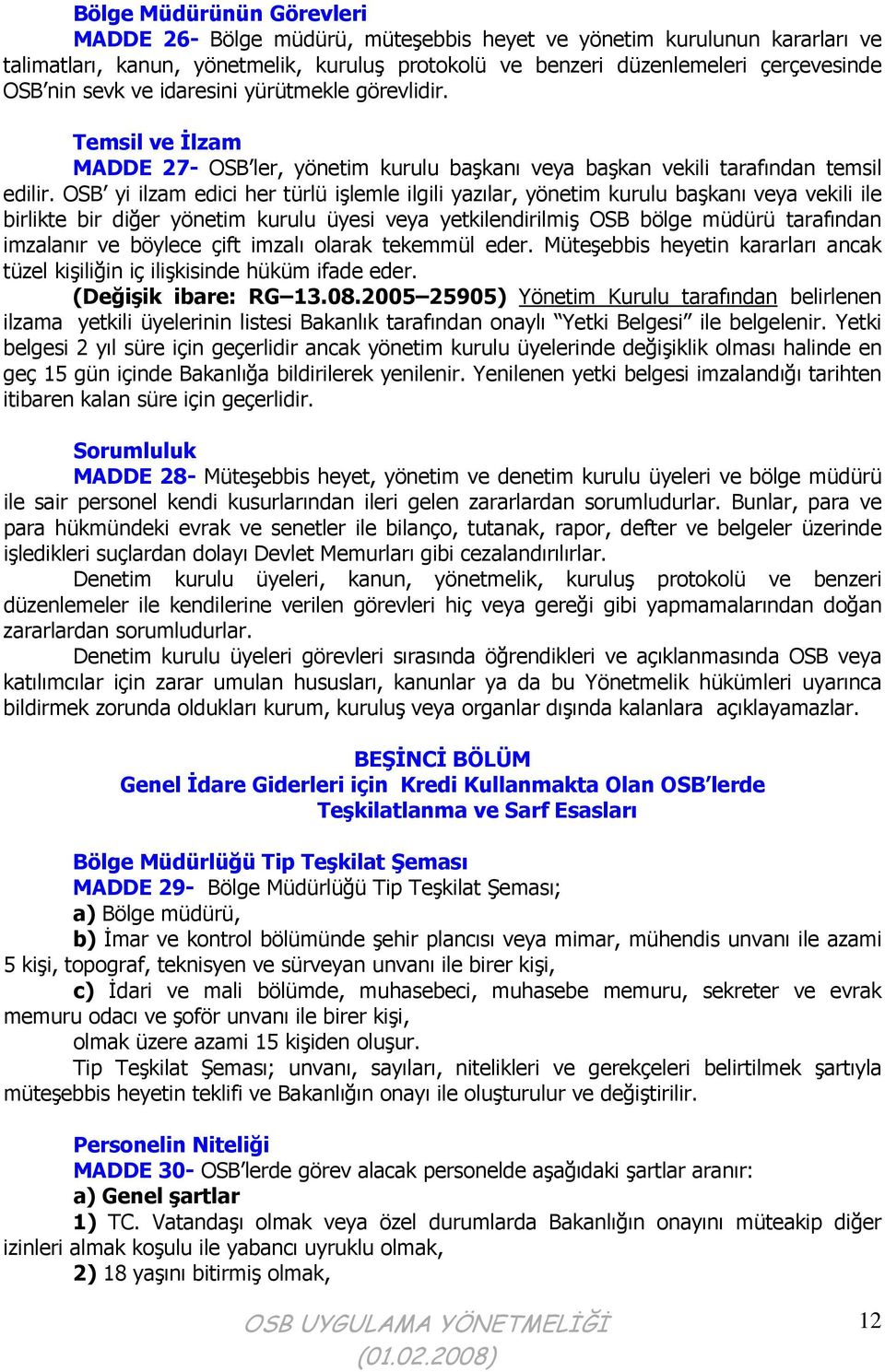 Bölge Müdürünün Görevleri
MADDE 26- Bölge müdürü, müteşebbis heyet ve yönetim kurulunun kararları ve talimatları, kanun, yönetmelik, kuruluş protokolü ve benzeri düzenlemeleri çerçevesinde OSB'nin sevk ve idaresini yürütmekle görevlidir.

Temsil ve İlzam
MADDE 27- OSB'ler, yönetim kurulu başkanı veya başkan vekili tarafından temsil edilir. OSB' yi ilzam edici her türlü işlemle ilgili yazılar, yönetim kurulu başkanı veya vekili ile birlikte bir diğer yönetim kurulu üyesi veya yetkilendirilmiş OSB bölge müdürü tarafından imzalanır ve böylece çift imzalı olarak tekemmül eder. Müteşebbis heyetin kararları ancak tüzel kişiliğin iç ilişkisinde hüküm ifade eder.
(Değişik ibare: RG–13.08.2005–25905) Yönetim Kurulu tarafından belirlenen ilzama yetkili üyelerinin listesi Bakanlık tarafından onaylı "Yetki Belgesi" ile belgelenir. Yetki belgesi 2 yıl süre için geçerlidir ancak yönetim kurulu üyelerinde değişiklik olması halinde en geç 15 gün içinde Bakanlığa bildirilerek yenilenir. Yenilenen yetki belgesi imzalandığı tarihten itibaren kalan süre için geçerlidir.

Sorumluluk
MADDE 28- Müteşebbis heyet, yönetim ve denetim kurulu üyeleri ve bölge müdürü ile sair personel kendi kusurlarından ileri gelen zararlardan sorumludurlar. Bunlar, para ve para hükmündeki evrak ve senetler ile bilanço, tutanak, rapor, defter ve belgeler üzerinde işledikleri suçlardan dolayı Devlet Memurları gibi cezalandırılırlar.
Denetim kurulu üyeleri, kanun, yönetmelik, kuruluş protokolü ve benzeri düzenlemeler ile kendilerine verilen görevleri hiç veya gereği gibi yapmamalarından doğan zararlardan sorumludurlar.
Denetim kurulu üyeleri görevleri sırasında öğrendikleri ve açıklanmasında OSB veya katılımcılar için zarar umulan hususları, kanunlar ya da bu Yönetmelik hükümleri uyarınca bildirmek zorunda oldukları kurum, kuruluş veya organlar dışında kalanlara açıklayamazlar.

BEŞİNCİ BÖLÜM
Genel İdare Giderleri için Kredi Kullanmakta Olan OSB'lerde
Teşkilatlanma ve Sarf Esasları

Bölge Müdürlüğü Tip Teşkilat Şeması
MADDE 29- Bölge Müdürlüğü Tip Teşkilat Şeması;
a) Bölge müdürü,
b) İmar ve kontrol bölümünde şehir plancısı veya mimar, mühendis unvanı ile azami 5 kişi, topograf, teknisyen ve sürveyan unvanı ile birer kişi,
c) İdari ve mali bölümde, muhasebeci, muhasebe memuru, sekreter ve evrak memuru odacı ve şoför unvanı ile birer kişi,
olmak üzere azami 15 kişiden oluşur.
Tip Teşkilat Şeması; unvanı, sayıları, nitelikleri ve gerekçeleri belirtilmek şartıyla müteşebbis heyetin teklifi ve Bakanlığın onayı ile oluşturulur ve değiştirilir.

Personelin Niteliği
MADDE 30- OSB'lerde görev alacak personelde aşağıdaki şartlar aranır:
a) Genel şartlar
1) TC. Vatandaşı olmak veya özel durumlarda Bakanlığın onayını müteakip diğer izinleri almak koşulu ile yabancı uyruklu olmak,
2) 18 yaşını bitirmiş olmak,

OSB UYGULAMA YÖNETMELİĞİ
(01.02.2008)
12